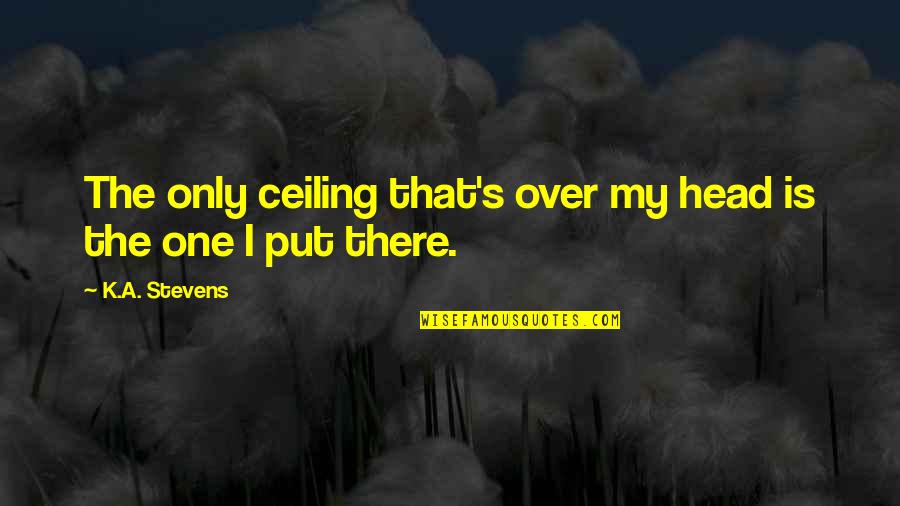 The only ceiling that's over my head is the one I put there.

K.A. Stevens

WISEFAMOUSQUOTES.COM